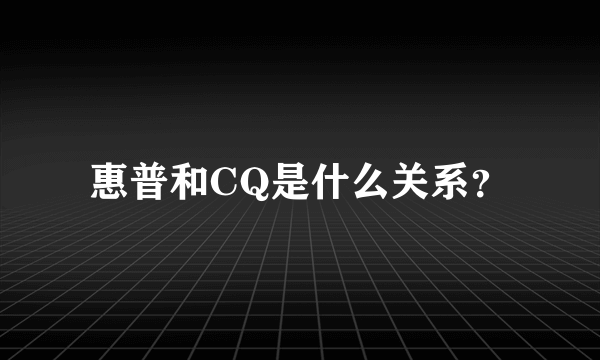 惠普和CQ是什么关系?